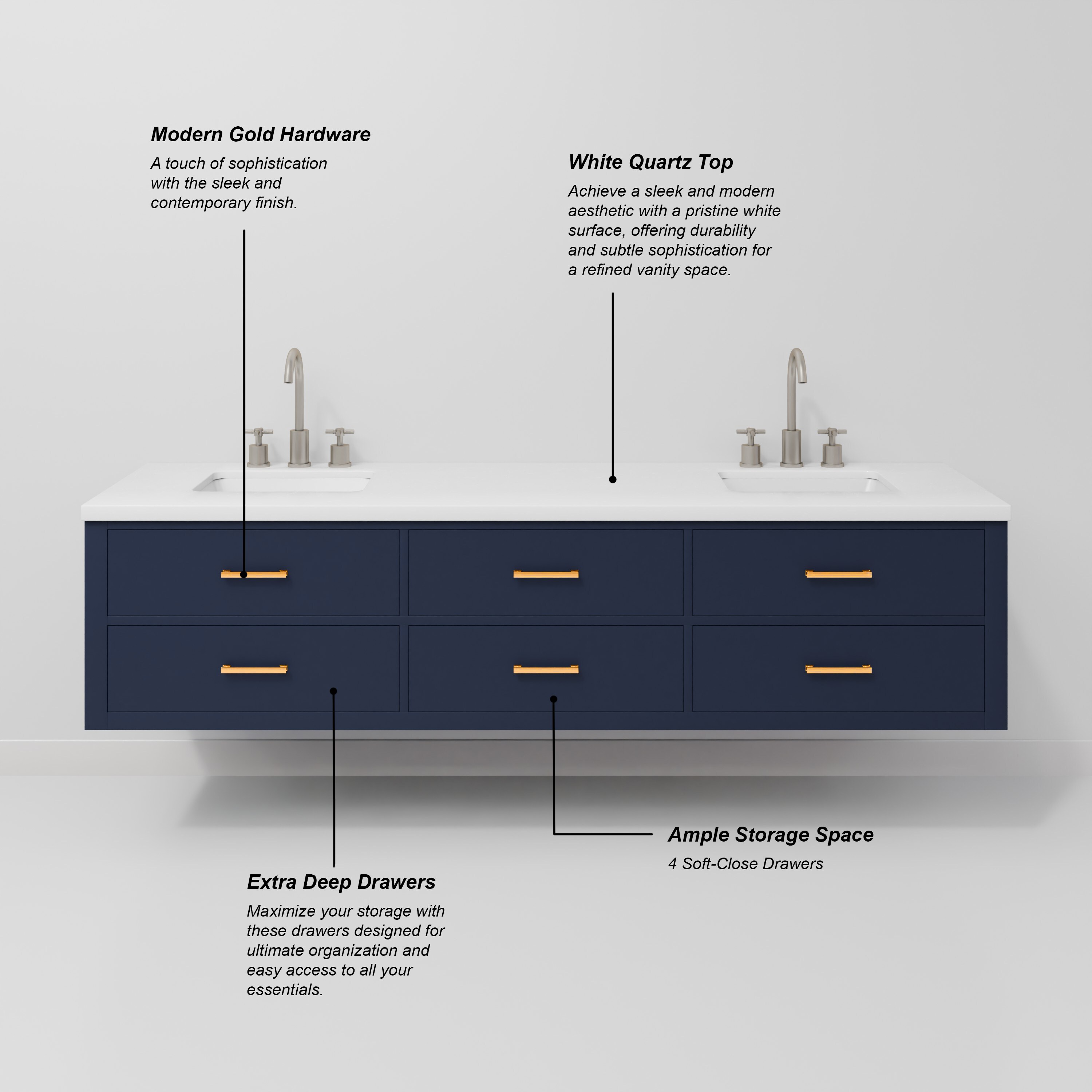 Modern Gold Hardware

A touch of sophistication with the sleek and contemporary finish.

White Quartz Top

Achieve a sleek and modern aesthetic with a pristine white surface, offering durability and subtle sophistication for a refined vanity space.

Ample Storage Space

4 Soft-Close Drawers

Extra Deep Drawers

Maximize your storage with these drawers designed for ultimate organization and easy access to all your essentials.